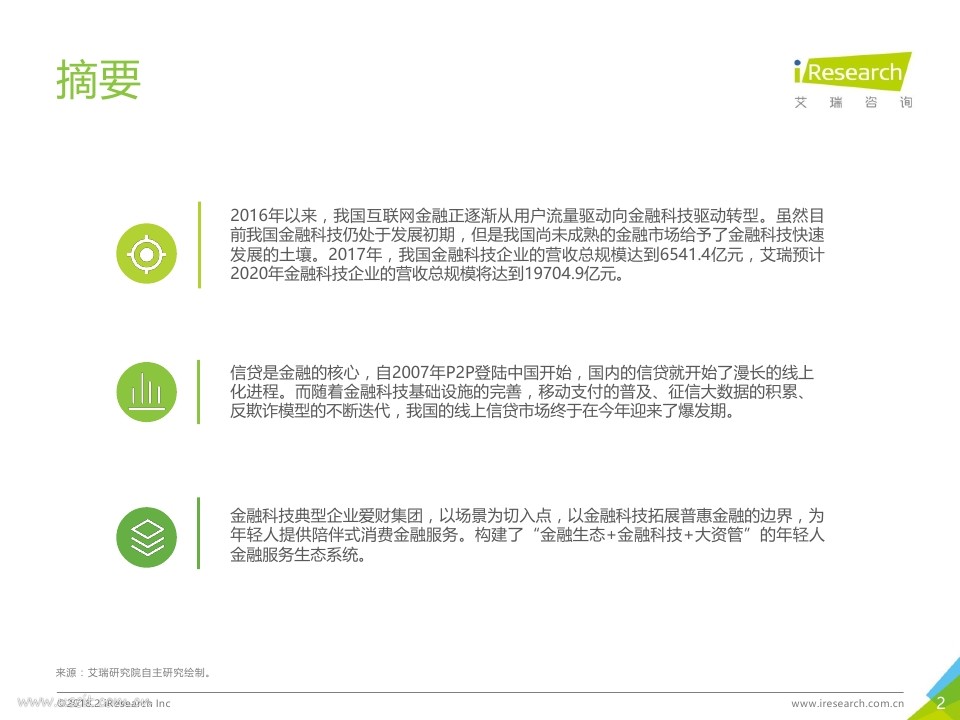 摘要

iResearch
艾 瑞 咨 询

2016年以来，我国互联网金融正逐渐从用户流量驱动向金融科技驱动转型。虽然目前我国金融科技仍处于发展初期，但是我国尚未成熟的金融市场给予了金融科技快速发展的土壤。2017年，我国金融科技企业的营收总规模达到6541.4亿元，艾瑞预计2020年金融科技企业的营收总规模将达到19704.9亿元。

信贷是金融的核心，自2007年P2P登陆中国开始，国内的信贷就开始了漫长的线上化进程。而随着金融科技基础设施的完善，移动支付的普及、征信大数据的积累、反欺诈模型的不断迭代，我国的线上信贷市场终于在今年迎来了爆发期。

金融科技典型企业爱财集团，以场景为切入点，以金融科技拓展普惠金融的边界，为年轻人提供陪伴式消费金融服务。构建了“金融生态+金融科技+大资管”的年轻人金融服务生态系统。

来源：艾瑞研究院自主研究绘制。

©2018.2 iResearch Inc

www.iresearch.com.cn

2